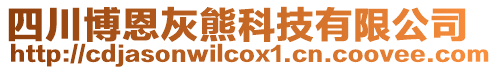 四川博恩灰熊科技有限公司
http://cdjasonwilcox1.cn.coovee.com